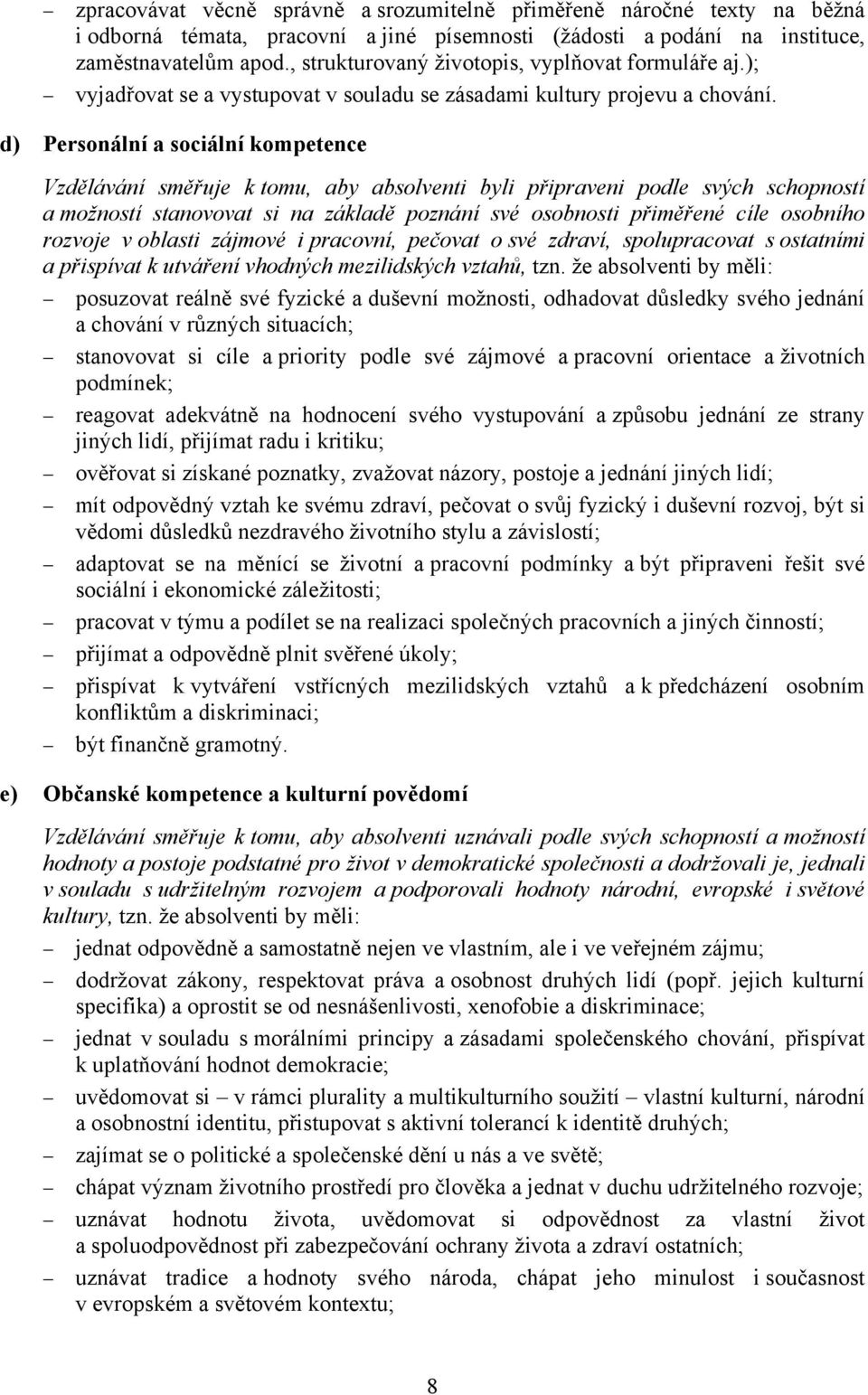 – zpracovávat věcně správně a srozumitelně přiměřeně náročné texty na běžná i odborná témata, pracovní a jiné písemnosti (žádosti a podání na instituce, zaměstnavatelům apod., strukturovaný životopis, vyplňovat formuláře aj.);
– vyjadřovat se a vystupovat v souladu se zásadami kultury projevu a chování.

d) Personální a sociální kompetence

Vzdělávání směřuje k tomu, aby absolventi byli připraveni podle svých schopností a možností stanovovat si na základě poznání své osobnosti přiměřené cíle osobního rozvoje v oblasti zájmové i pracovní, pečovat o své zdraví, spolupracovat s ostatními a přispívat k utváření vhodných mezilidských vztahů, tzn. že absolventi by měli:
– posuzovat reálně své fyzické a duševní možnosti, odhadovat důsledky svého jednání a chování v různých situacích;
– stanovovat si cíle a priority podle své zájmové a pracovní orientace a životních podmínek;
– reagovat adekvátně na hodnocení svého vystupování a způsobu jednání ze strany jiných lidí, přijímat radu i kritiku;
– ověřovat si získané poznatky, zvažovat názory, postoje a jednání jiných lidí;
– mít odpovědný vztah ke svému zdraví, pečovat o svůj fyzický i duševní rozvoj, být si vědomi důsledků nezdravého životního stylu a závislostí;
– adaptovat se na měnící se životní a pracovní podmínky a být připraveni řešit své sociální i ekonomické záležitosti;
– pracovat v týmu a podílet se na realizaci společných pracovních a jiných činností;
– přijímat a odpovědně plnit svěřené úkoly;
– přispívat k vytváření vstřícných mezilidských vztahů a k předcházení osobním konfliktům a diskriminaci;
– být finančně gramotný.

e) Občanské kompetence a kulturní povědomí

Vzdělávání směřuje k tomu, aby absolventi uznávali podle svých schopností a možností hodnoty a postoje podstatné pro život v demokratické společnosti a dodržovali je, jednali v souladu s udržitelným rozvojem a podporovali hodnoty národní, evropské i světové kultury, tzn. že absolventi by měli:
– jednat odpovědně a samostatně nejen ve vlastním, ale i ve veřejném zájmu;
– dodržovat zákony, respektovat práva a osobnost druhých lidí (popř. jejich kulturní specifika) a oprostit se od nesnášenlivosti, xenofobie a diskriminace;
– jednat v souladu s morálními principy a zásadami společenského chování, přispívat k uplatňování hodnot demokracie;
– uvědomovat si – v rámci plurality a multikulturního soužití – vlastní kulturní, národní a osobnostní identitu, přistupovat s aktivní tolerancí k identitě druhých;
– zajímat se o politické a společenské dění u nás a ve světě;
– chápat význam životního prostředí pro člověka a jednat v duchu udržitelného rozvoje;
– uznávat hodnotu života, uvědomovat si odpovědnost za vlastní život a spoluodpovědnost při zabezpečování ochrany života a zdraví ostatních;
– uznávat tradice a hodnoty svého národa, chápat jeho minulost i současnost v evropském a světovém kontextu;

8